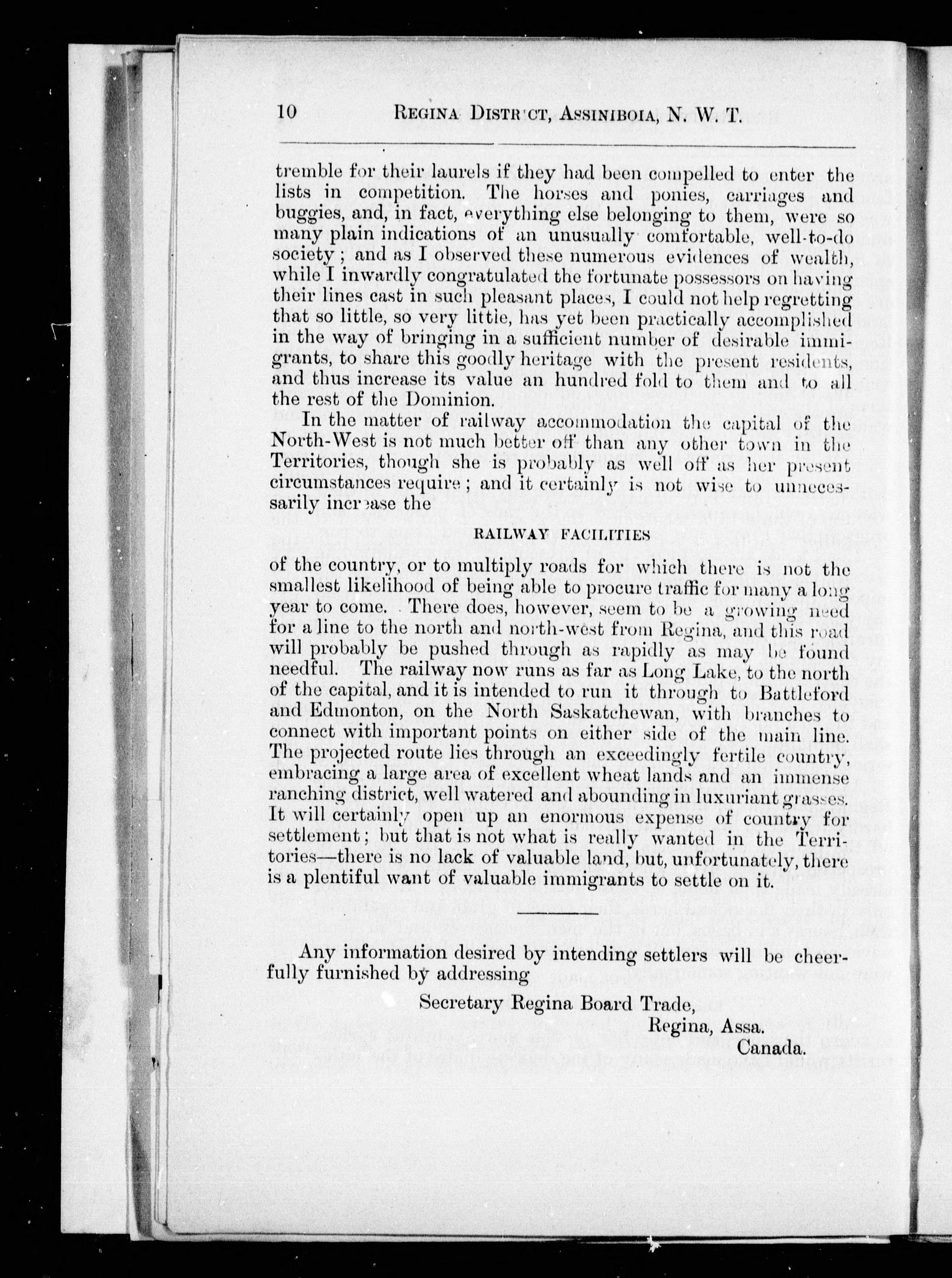 10 REGINA DISTRICT, ASSINIBOIA, N. W. T.

tremble for their laurels if they had been compelled to enter the lists in competition. The horses and ponies, carriages and buggies, and, in fact, everything else belonging to them, were so many plain indications of an unusually comfortable, well-to-do society; and as I observed these numerous evidences of wealth, while I inwardly congratulated the fortunate possessors on having their lines cast in such pleasant places, I could not help regretting that so little, so very little, has yet been practically accomplished in the way of bringing in a sufficient number of desirable immigrants, to share this goodly heritage with the present residents, and thus increase its value an hundred fold to them and to all the rest of the Dominion.

In the matter of railway accommodation the capital of the North-West is not much better off than any other town in the Territories, though she is probably as well off as her present circumstances require; and it certainly is not wise to unnecessarily increase the

RAILWAY FACILITIES

of the country, or to multiply roads for which there is not the smallest likelihood of being able to procure traffic for many a long year to come. There does, however, seem to be a growing need for a line to the north and north-west from Regina, and this road will probably be pushed through as rapidly as may be found needful. The railway now runs as far as Long Lake, to the north of the capital, and it is intended to run it through to Battleford and Edmonton, on the North Saskatchewan, with branches to connect with important points on either side of the main line. The projected route lies through an exceedingly fertile country, embracing a large area of excellent wheat lands and an immense ranching district, well watered and abounding in luxuriant grasses. It will certainly open up an enormous expense of country for settlement; but that is not what is really wanted in the Territories—there is no lack of valuable land, but, unfortunately, there is a plentiful want of valuable immigrants to settle on it.

Any information desired by intending settlers will be cheerfully furnished by addressing

Secretary Regina Board Trade,
Regina, Assa.
Canada.